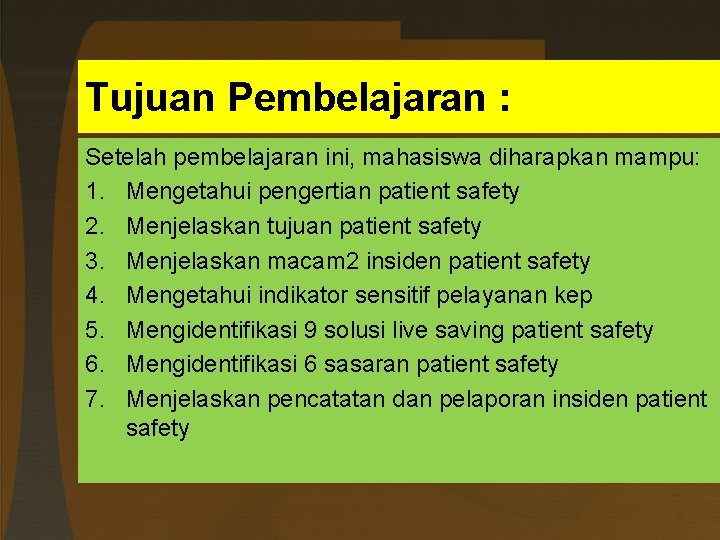 Tujuan Pembelajaran :

Setelah pembelajaran ini, mahasiswa diharapkan mampu:

1. Mengetahui pengertian patient safety
2. Menjelaskan tujuan patient safety
3. Menjelaskan macam2 insiden patient safety
4. Mengetahui indikator sensitif pelayanan kep
5. Mengidentifikasi 9 solusi live saving patient safety
6. Mengidentifikasi 6 sasaran patient safety
7. Menjelaskan pencatatan dan pelaporan insiden patient safety